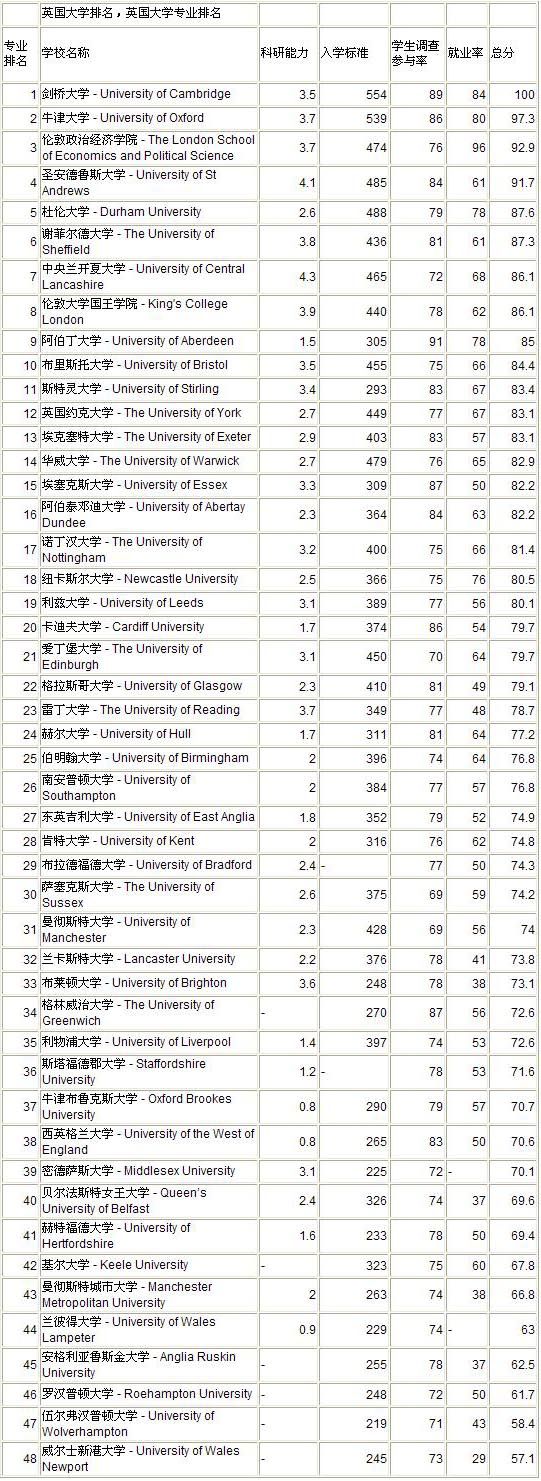 | | 英国大学排名，英国大学专业排名 | | | | | |
|---|---|---|---|---|---|---|
| 专业排名 | 学校名称 | 科研能力 | 入学标准 | 学生调查参与率 | 就业率 | 总分 |
| 1 | 剑桥大学 - University of Cambridge | 3.5 | 554 | 89 | 84 | 100 |
| 2 | 牛津大学 - University of Oxford | 3.7 | 539 | 86 | 80 | 97.3 |
| 3 | 伦敦政治经济学院 - The London School of Economics and Political Science | 3.7 | 474 | 76 | 96 | 92.9 |
| 4 | 圣安德鲁斯大学 - University of St Andrews | 4.1 | 485 | 84 | 61 | 91.7 |
| 5 | 杜伦大学 - Durham University | 2.6 | 488 | 79 | 78 | 87.6 |
| 6 | 谢菲尔德大学 - The University of Sheffield | 3.8 | 436 | 81 | 61 | 87.3 |
| 7 | 中央兰开夏大学 - University of Central Lancashire | 4.3 | 465 | 72 | 68 | 86.1 |
| 8 | 伦敦大学国王学院 - King's College London | 3.9 | 440 | 78 | 62 | 86.1 |
| 9 | 阿伯丁大学 - University of Aberdeen | 1.5 | 305 | 91 | 78 | 85 |
| 10 | 布里斯托大学 - University of Bristol | 3.5 | 455 | 75 | 66 | 84.4 |
| 11 | 斯特灵大学 - University of Stirling | 3.4 | 293 | 83 | 67 | 83.4 |
| 12 | 英国约克大学 - The University of York | 2.7 | 449 | 77 | 67 | 83.1 |
| 13 | 埃克塞特大学 - The University of Exeter | 2.9 | 403 | 83 | 57 | 83.1 |
| 14 | 华威大学 - The University of Warwick | 2.7 | 479 | 76 | 65 | 82.9 |
| 15 | 埃塞克斯大学 - University of Essex | 3.3 | 309 | 87 | 50 | 82.2 |
| 16 | 阿伯泰邓迪大学 - University of Abertay Dundee | 2.3 | 364 | 84 | 63 | 82.2 |
| 17 | 诺丁汉大学 - The University of Nottingham | 3.2 | 400 | 75 | 66 | 81.4 |
| 18 | 纽卡斯尔大学 - Newcastle University | 2.5 | 366 | 75 | 76 | 80.5 |
| 19 | 利兹大学 - University of Leeds | 3.1 | 389 | 77 | 56 | 80.1 |
| 20 | 卡迪夫大学 - Cardiff University | 1.7 | 374 | 86 | 54 | 79.7 |
| 21 | 爱丁堡大学 - The University of Edinburgh | 3.1 | 450 | 70 | 64 | 79.7 |
| 22 | 格拉斯哥大学 - University of Glasgow | 2.3 | 410 | 81 | 49 | 79.1 |
| 23 | 雷丁大学 - The University of Reading | 3.7 | 349 | 77 | 48 | 78.7 |
| 24 | 赫尔大学 - University of Hull | 1.7 | 311 | 81 | 64 | 77.2 |
| 25 | 伯明翰大学 - University of Birmingham | 2 | 396 | 74 | 64 | 76.8 |
| 26 | 南安普顿大学 - University of Southampton | 2 | 384 | 77 | 57 | 76.8 |
| 27 | 东英吉利大学 - University of East Anglia | 1.8 | 352 | 79 | 52 | 74.9 |
| 28 | 肯特大学 - University of Kent | 2 | 316 | 76 | 62 | 74.8 |
| 29 | 布拉德福德大学 - University of Bradford | 2.4 | - | 77 | 50 | 74.3 |
| 30 | 萨塞克斯大学 - The University of Sussex | 2.6 | 375 | 69 | 59 | 74.2 |
| 31 | 曼彻斯特大学 - University of Manchester | 2.3 | 428 | 69 | 56 | 74 |
| 32 | 兰卡斯特大学 - Lancaster University | 2.2 | 376 | 78 | 41 | 73.8 |
| 33 | 布莱顿大学 - University of Brighton | 3.6 | 248 | 78 | 38 | 73.1 |
| 34 | 格林威治大学 - The University of Greenwich | - | 270 | 87 | 56 | 72.6 |
| 35 | 利物浦大学 - University of Liverpool | 1.4 | 397 | 74 | 53 | 72.6 |
| 36 | 斯塔福德郡大学 - Staffordshire University | 1.2 | - | 78 | 53 | 71.6 |
| 37 | 牛津布鲁克斯大学 - Oxford Brookes University | 0.8 | 290 | 79 | 57 | 70.7 |
| 38 | 西英格兰大学 - University of the West of England | 0.8 | 265 | 83 | 50 | 70.6 |
| 39 | 密德萨斯大学 - Middlesex University | 3.1 | 225 | 72 | - | 70.1 |
| 40 | 贝尔法斯特女王大学 - Queen's University of Belfast | 2.4 | 326 | 74 | 37 | 69.6 |
| 41 | 赫特福德大学 - University of Hertfordshire | 1.6 | 233 | 78 | 50 | 69.4 |
| 42 | 基尔大学 - Keele University | - | 323 | 75 | 60 | 67.8 |
| 43 | 曼彻斯特城市大学 - Manchester Metropolitan University | 2 | 263 | 74 | 38 | 66.8 |
| 44 | 兰彼得大学 - University of Wales Lampeter | 0.9 | 229 | 74 | - | 63 |
| 45 | 安格利亚鲁斯金大学 - Anglia Ruskin University | - | 255 | 78 | 37 | 62.5 |
| 46 | 罗汉普顿大学 - Roehampton University | - | 248 | 72 | 50 | 61.7 |
| 47 | 伍尔弗汉普顿大学 - University of Wolverhampton | - | 219 | 71 | 43 | 58.4 |
| 48 | 威尔士新港大学 - University of Wales Newport | - | 245 | 73 | 29 | 57.1 |